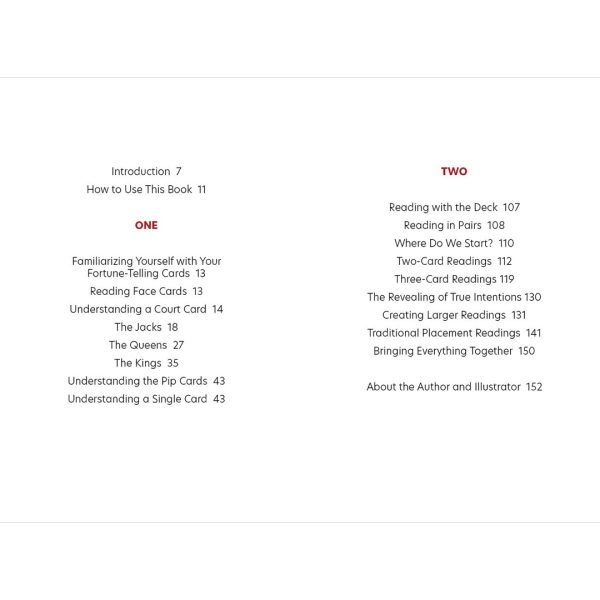 Introduction 7

How to Use This Book 11

ONE

Familiarizing Yourself with Your Fortune-Telling Cards 13

Reading Face Cards 13

Understanding a Court Card 14

The Jacks 18

The Queens 27

The Kings 35

Understanding the Pip Cards 43

Understanding a Single Card 43

TWO

Reading with the Deck 107

Reading in Pairs 108

Where Do We Start? 110

Two-Card Readings 112

Three-Card Readings 119

The Revealing of True Intentions 130

Creating Larger Readings 131

Traditional Placement Readings 141

Bringing Everything Together 150

About the Author and Illustrator 152